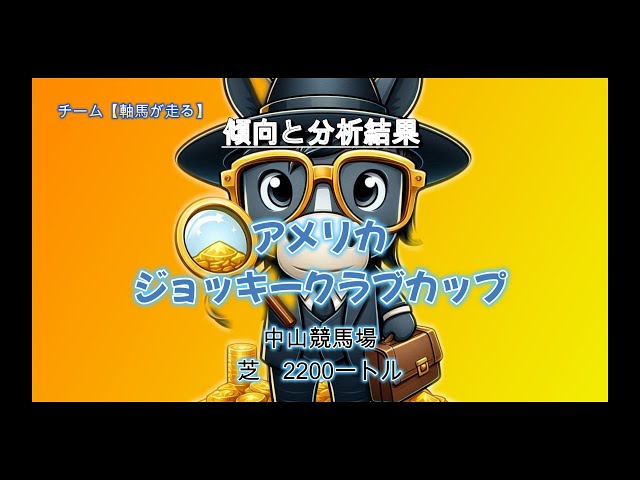 チーム【軸馬が走る】

傾向と分析結果

アメリカ
ジョッキークラブカップ

中山競馬場
芝　2200ートル